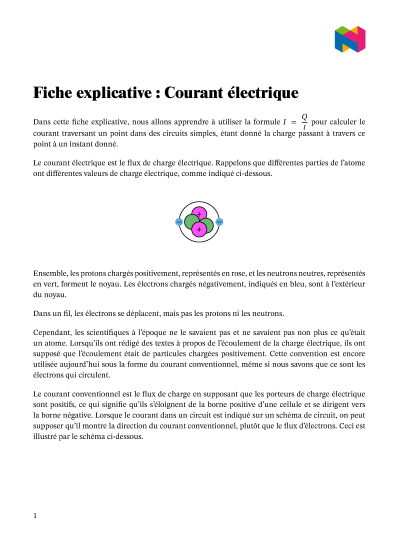 Fiche explicative : Courant électrique

Dans cette fiche explicative, nous allons apprendre à utiliser la formule $I = \frac{Q}{t}$ pour calculer le courant traversant un point dans des circuits simples, étant donné la charge passant à travers ce point à un instant donné.

Le courant électrique est le flux de charge électrique. Rappelons que différentes parties de l'atome ont différentes valeurs de charge électrique, comme indiqué ci-dessous.

+
+
−
−

Ensemble, les protons chargés positivement, représentés en rose, et les neutrons neutres, représentés en vert, forment le noyau. Les électrons chargés négativement, indiqués en bleu, sont à l'extérieur du noyau.

Dans un fil, les électrons se déplacent, mais pas les protons ni les neutrons.

Cependant, les scientifiques à l'époque ne le savaient pas et ne savaient pas non plus ce qu'était un atome. Lorsqu'ils ont rédigé des textes à propos de l'écoulement de la charge électrique, ils ont supposé que l'écoulement était de particules chargées positivement. Cette convention est encore utilisée aujourd'hui sous la forme du courant conventionnel, même si nous savons que ce sont les électrons qui circulent.

Le courant conventionnel est le flux de charge en supposant que les porteurs de charge électrique sont positifs, ce qui signifie qu'ils s'éloignent de la borne positive d'une cellule et se dirigent vers la borne négative. Lorsque le courant dans un circuit est indiqué sur un schéma de circuit, on peut supposer qu'il montre la direction du courant conventionnel, plutôt que le flux d'électrons. Ceci est illustré par le schéma ci-dessous.

1